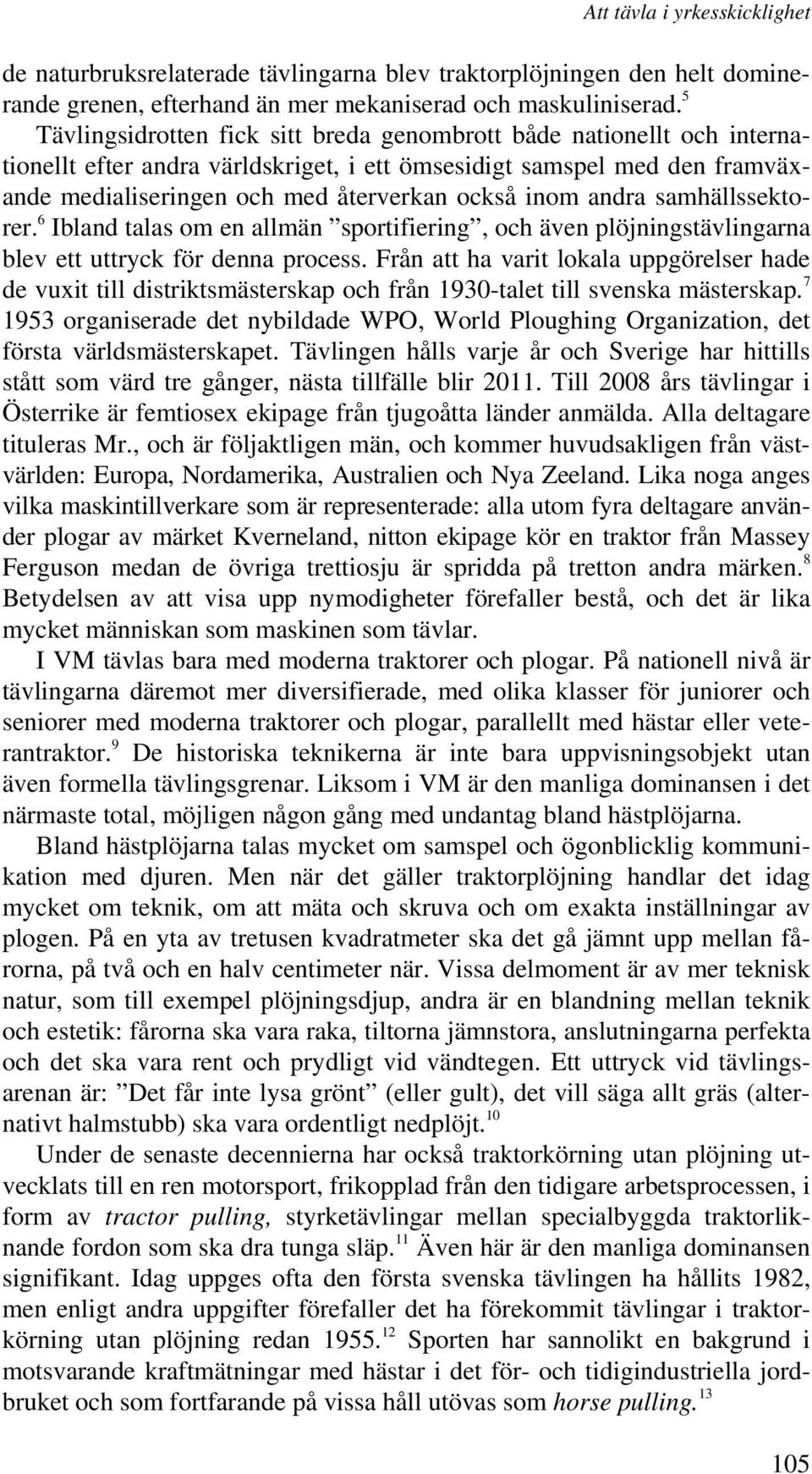 Att tävla i yrkesskicklighet

de naturbruksrelaterade tävlingarna blev traktorplöjningen den helt dominerande grenen, efterhand än mer mekaniserad och maskuliniserad.$^5$

Tävlingsidrotten fick sitt breda genombrott både nationellt och internationellt efter andra världskriget, i ett ömsesidigt samspel med den framväxande medialiseringen och med återverkan också inom andra samhällssektorer.$^6$ Ibland talas om en allmän ”sportifiering”, och även plöjningstävlingarna blev ett uttryck för denna process. Från att ha varit lokala uppgörelser hade de vuxit till distriktsmästerskap och från 1930-talet till svenska mästerskap.$^7$ 1953 organiserade det nybildade WPO, World Ploughing Organization, det första världsmästerskapet. Tävlingen hålls varje år och Sverige har hittills stått som värd tre gånger, nästa tillfälle blir 2011. Till 2008 års tävlingar i Österrike är femtiosex ekipage från tjugoåtta länder anmälda. Alla deltagare tituleras Mr., och är följaktligen män, och kommer huvudsakligen från västvärlden: Europa, Nordamerika, Australien och Nya Zeeland. Lika noga anges vilka maskintillverkare som är representerade: alla utom fyra deltagare använder plogar av märket Kverneland, nitton ekipage kör en traktor från Massey Ferguson medan de övriga trettiosju är spridda på tretton andra märken.$^8$ Betydelsen av att visa upp nymodigheter förefaller bestå, och det är lika mycket människan som maskinen som tävlar.

I VM tävlas bara med moderna traktorer och plogar. På nationell nivå är tävlingarna däremot mer diversifierade, med olika klasser för juniorer och seniorer med moderna traktorer och plogar, parallellt med hästar eller veterantraktor.$^9$ De historiska teknikerna är inte bara uppvisningsobjekt utan även formella tävlingsgrenar. Liksom i VM är den manliga dominansen i det närmaste total, möjligen någon gång med undantag bland hästplöjarna.

Bland hästplöjarna talas mycket om samspel och ögonblicklig kommunikation med djuren. Men när det gäller traktorplöjning handlar det idag mycket om teknik, om att mäta och skruva och om exakta inställningar av plogen. På en yta av tretusen kvadratmeter ska det gå jämnt upp mellan fårorna, på två och en halv centimeter när. Vissa delmoment är av mer teknisk natur, som till exempel plöjningsdjup, andra är en blandning mellan teknik och estetik: fårorna ska vara raka, tiltorna jämnstora, anslutningarna perfekta och det ska vara rent och prydligt vid vändtegen. Ett uttryck vid tävlingsarenan är: ”Det får inte lysa grönt” (eller gult), det vill säga allt gräs (alternativt halmstubb) ska vara ordentligt nedplöjt.$^{10}$

Under de senaste decennierna har också traktorkörning utan plöjning utvecklats till en ren motorsport, frikopplad från den tidigare arbetsprocessen, i form av tractor pulling, styrketävlingar mellan specialbyggda traktorliknande fordon som ska dra tunga släp.$^{11}$ Även här är den manliga dominansen signifikant. Idag uppges ofta den första svenska tävlingen ha hållits 1982, men enligt andra uppgifter förefaller det ha förekommit tävlingar i traktorkörning utan plöjning redan 1955.$^{12}$ Sporten har sannolikt en bakgrund i motsvarande kraftmätningar med hästar i det för- och tidigindustriella jordbruket och som fortfarande på vissa håll utövas som horse pulling.$^{13}$

105